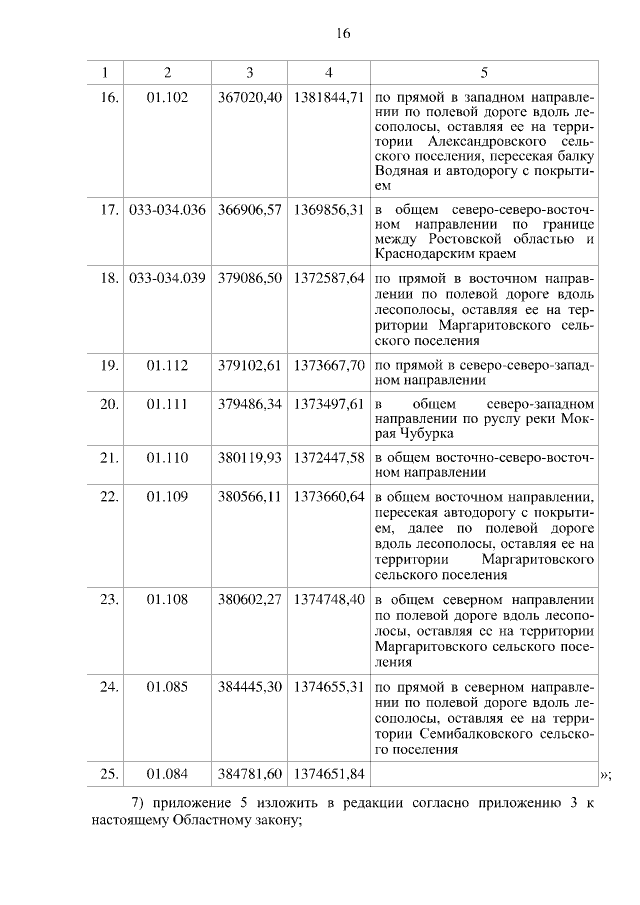 16

| 1 | 2 | 3 | 4 | 5 |
|---|---|---|---|---|
| 16. | 01.102 | 367020,40 | 1381844,71 | по прямой в западном направлении по полевой дороге вдоль лесополосы, оставляя ее на территории Александровского сельского поселения, пересекая балку Водяная и автодорогу с покрытием |
| 17. | 033-034.036 | 366906,57 | 1369856,31 | в общем северо-северо-восточном направлении по границе между Ростовской областью и Краснодарским краем |
| 18. | 033-034.039 | 379086,50 | 1372587,64 | по прямой в восточном направлении по полевой дороге вдоль лесополосы, оставляя ее на территории Маргаритовского сельского поселения |
| 19. | 01.112 | 379102,61 | 1373667,70 | по прямой в северо-северо-западном направлении |
| 20. | 01.111 | 379486,34 | 1373497,61 | в общем северо-западном направлении по руслу реки Мокрая Чубурка |
| 21. | 01.110 | 380119,93 | 1372447,58 | в общем восточно-северо-восточном направлении |
| 22. | 01.109 | 380566,11 | 1373660,64 | в общем восточном направлении, пересекая автодорогу с покрытием, далее по полевой дороге вдоль лесополосы, оставляя ее на территории Маргаритовского сельского поселения |
| 23. | 01.108 | 380602,27 | 1374748,40 | в общем северном направлении по полевой дороге вдоль лесополосы, оставляя ее на территории Маргаритовского сельского поселения |
| 24. | 01.085 | 384445,30 | 1374655,31 | по прямой в северном направлении по полевой дороге вдоль лесополосы, оставляя ее на территории Семибалковского сельского поселения |
| 25. | 01.084 | 384781,60 | 1374651,84 | |

»;

7) приложение 5 изложить в редакции согласно приложению 3 к настоящему Областному закону;